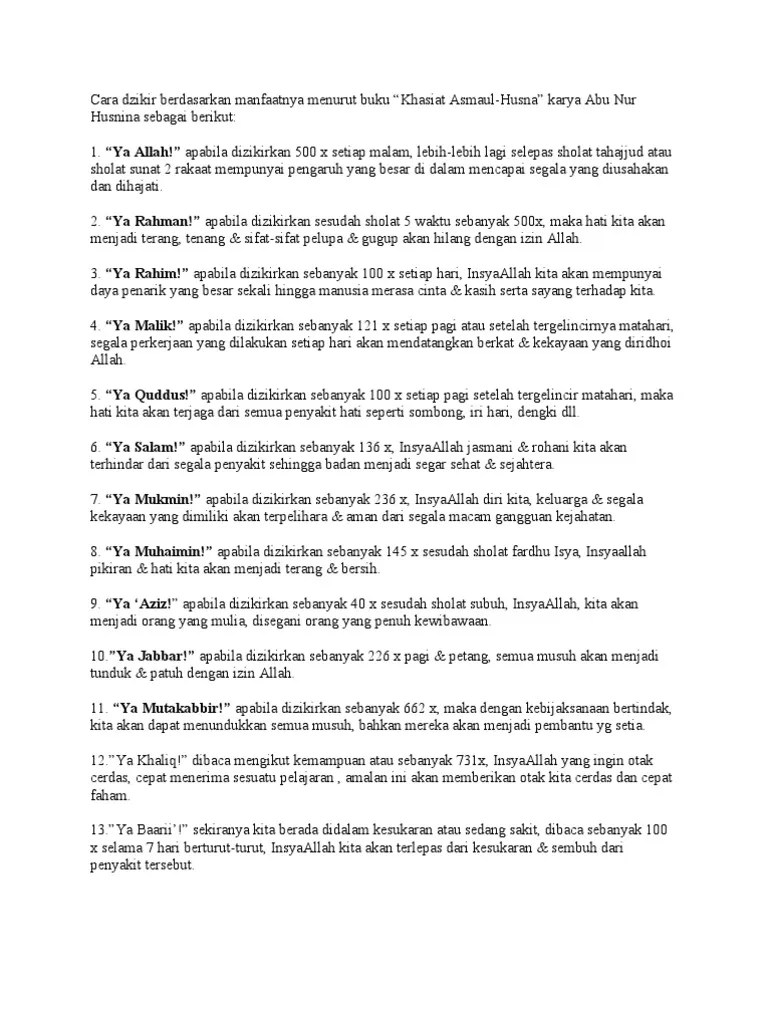 Cara dzikir berdasarkan manfaatnya menurut buku "Khasiat Asmaul-Husna" karya Abu Nur Husnina sebagai berikut:

1. "Ya Allah!" apabila dizikirkan 500 x setiap malam, lebih-lebih lagi selepas sholat tahajjud atau sholat sunat 2 rakaat mempunyai pengaruh yang besar di dalam mencapai segala yang diusahakan dan dihajati.

2. "Ya Rahman!" apabila dizikirkan sesudah sholat 5 waktu sebanyak 500x, maka hati kita akan menjadi terang, tenang & sifat-sifat pelupa & gugup akan hilang dengan izin Allah.

3. "Ya Rahim!" apabila dizikirkan sebanyak 100 x setiap hari, InsyaAllah kita akan mempunyai daya penarik yang besar sekali hingga manusia merasa cinta & kasih serta sayang terhadap kita.

4. "Ya Malik!" apabila dizikirkan sebanyak 121 x setiap pagi atau setelah tergelincirnya matahari, segala perkerjaan yang dilakukan setiap hari akan mendatangkan berkat & kekayaan yang diridhoi Allah.

5. "Ya Quddus!" apabila dizikirkan sebanyak 100 x setiap pagi setelah tergelincir matahari, maka hati kita akan terjaga dari semua penyakit hati seperti sombong, iri hari, dengki dll.

6. "Ya Salam!" apabila dizikirkan sebanyak 136 x, InsyaAllah jasmani & rohani kita akan terhindar dari segala penyakit sehingga badan menjadi segar sehat & sejahtera.

7. "Ya Mukmin!" apabila dizikirkan sebanyak 236 x, InsyaAllah diri kita, keluarga & segala kekayaan yang dimiliki akan terpelihara & aman dari segala macam gangguan kejahatan.

8. "Ya Muhaimin!" apabila dizikirkan sebanyak 145 x sesudah sholat fardhu Isya, Insyaallah pikiran & hati kita akan menjadi terang & bersih.

9. "Ya 'Aziz!" apabila dizikirkan sebanyak 40 x sesudah sholat subuh, InsyaAllah, kita akan menjadi orang yang mulia, disegani orang yang penuh kewibawaan.

10."Ya Jabbar!" apabila dizikirkan sebanyak 226 x pagi & petang, semua musuh akan menjadi tunduk & patuh dengan izin Allah.

11. "Ya Mutakabbir!" apabila dizikirkan sebanyak 662 x, maka dengan kebijaksanaan bertindak, kita akan dapat menundukkan semua musuh, bahkan mereka akan menjadi pembantu yg setia.

12."Ya Khaliq!" dibaca mengikut kemampuan atau sebanyak 731x, InsyaAllah yang ingin otak cerdas, cepat menerima sesuatu pelajaran , amalan ini akan memberikan otak kita cerdas dan cepat faham.

13."Ya Baarii'!" sekiranya kita berada didalam kesukaran atau sedang sakit, dibaca sebanyak 100 x selama 7 hari berturut-turut, InsyaAllah kita akan terlepas dari kesukaran & sembuh dari penyakit tersebut.